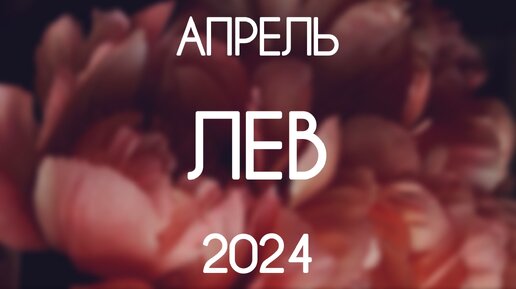 АПРЕЛЬ

ЛЕВ

2024